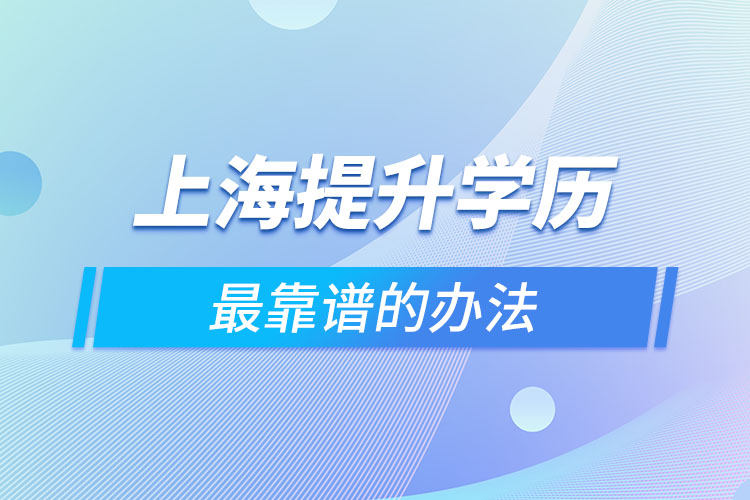 上海提升学历

最靠谱的办法